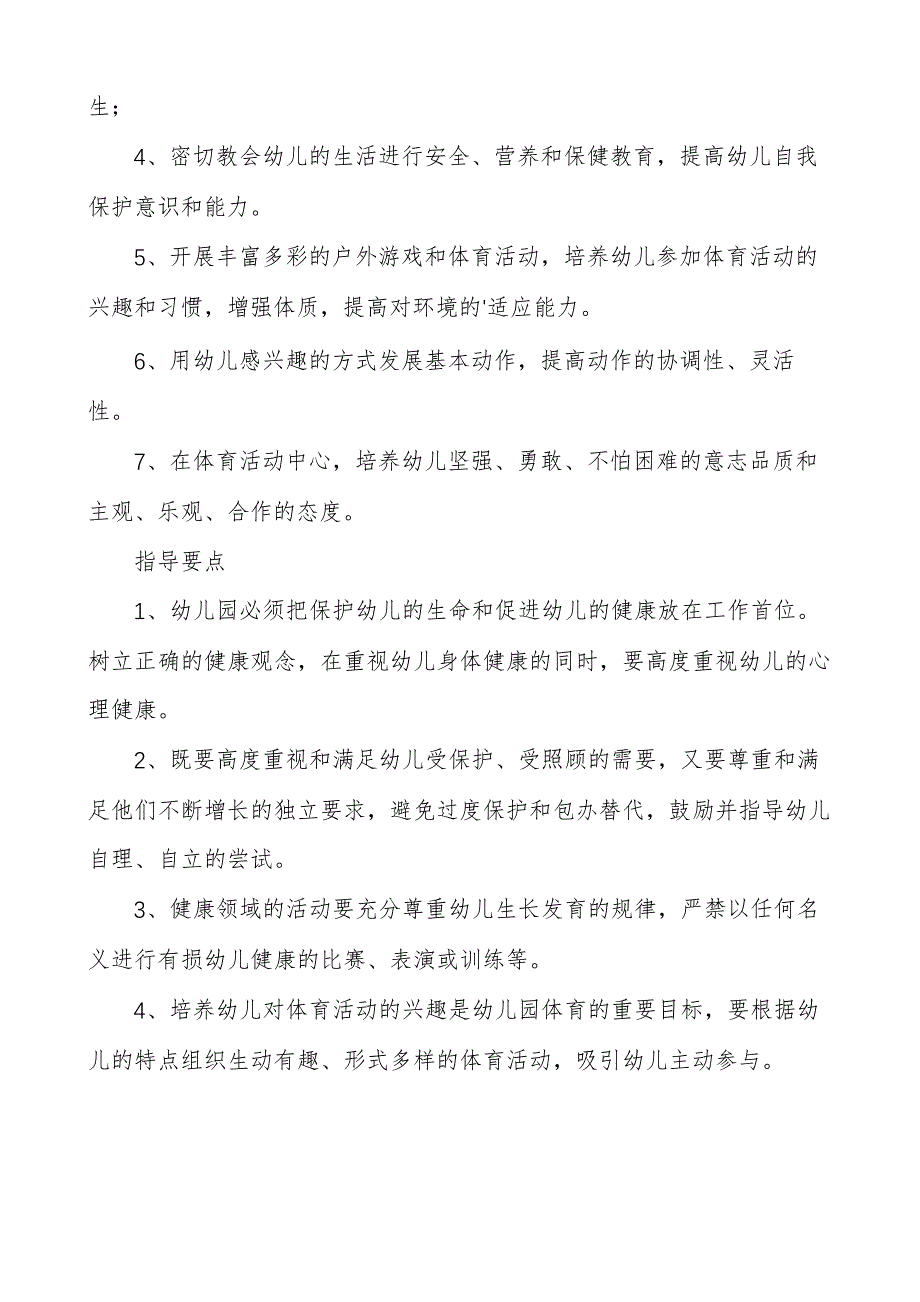 生；

4、密切教会幼儿的生活进行安全、营养和保健教育，提高幼儿自我保护意识和能力。

5、开展丰富多彩的户外游戏和体育活动，培养幼儿参加体育活动的兴趣和习惯，增强体质，提高对环境的'适应能力。

6、用幼儿感兴趣的方式发展基本动作，提高动作的协调性、灵活性。

7、在体育活动中心，培养幼儿坚强、勇敢、不怕困难的意志品质和主观、乐观、合作的态度。

指导要点

1、幼儿园必须把保护幼儿的生命和促进幼儿的健康放在工作首位。树立正确的健康观念，在重视幼儿身体健康的同时，要高度重视幼儿的心理健康。

2、既要高度重视和满足幼儿受保护、受照顾的需要，又要尊重和满足他们不断增长的独立要求，避免过度保护和包办替代，鼓励并指导幼儿自理、自立的尝试。

3、健康领域的活动要充分尊重幼儿生长发育的规律，严禁以任何名义进行有损幼儿健康的比赛、表演或训练等。

4、培养幼儿对体育活动的兴趣是幼儿园体育的重要目标，要根据幼儿的特点组织生动有趣、形式多样的体育活动，吸引幼儿主动参与。